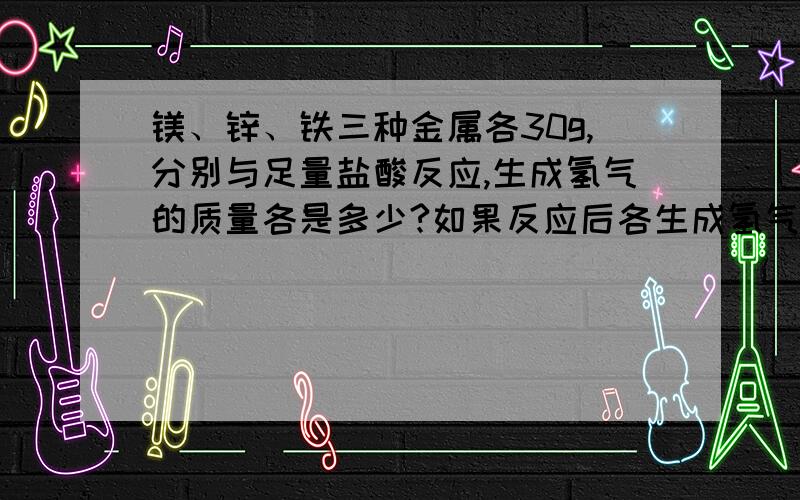 镁、锌、铁三种金属各30g,分别与足量盐酸反应,生成氢气的质量各是多少?如果反应后各生成氢气